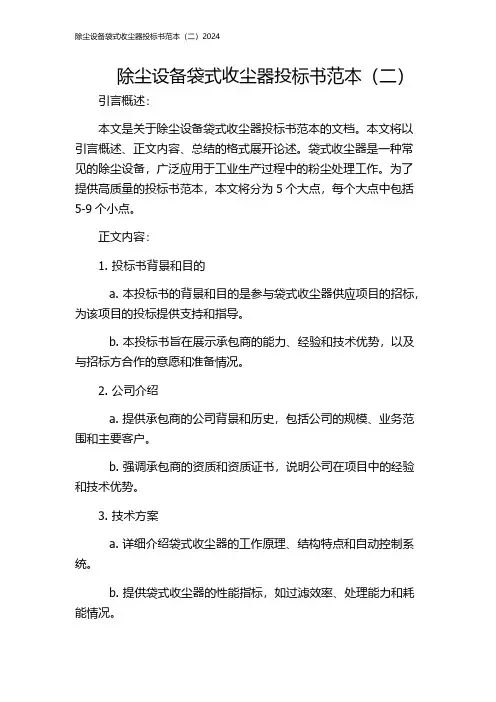 除尘设备袋式收尘器投标书范本（二）2024

除尘设备袋式收尘器投标书范本（二）

引言概述：

本文是关于除尘设备袋式收尘器投标书范本的文档。本文将以引言概述、正文内容、总结的格式展开论述。袋式收尘器是一种常见的除尘设备，广泛应用于工业生产过程中的粉尘处理工作。为了提供高质量的投标书范本，本文将分为 5 个大点，每个大点中包括 5-9 个小点。

正文内容：

1. 投标书背景和目的

a. 本投标书的背景和目的是参与袋式收尘器供应项目的招标，为该项目的投标提供支持和指导。

b. 本投标书旨在展示承包商的能力、经验和技术优势，以及与招标方合作的意愿和准备情况。

2. 公司介绍

a. 提供承包商的公司背景和历史，包括公司的规模、业务范围和主要客户。

b. 强调承包商的资质和资质证书，说明公司在项目中的经验和技术优势。

3. 技术方案

a. 详细介绍袋式收尘器的工作原理、结构特点和自动控制系统。

b. 提供袋式收尘器的性能指标，如过滤效率、处理能力和耗能情况。